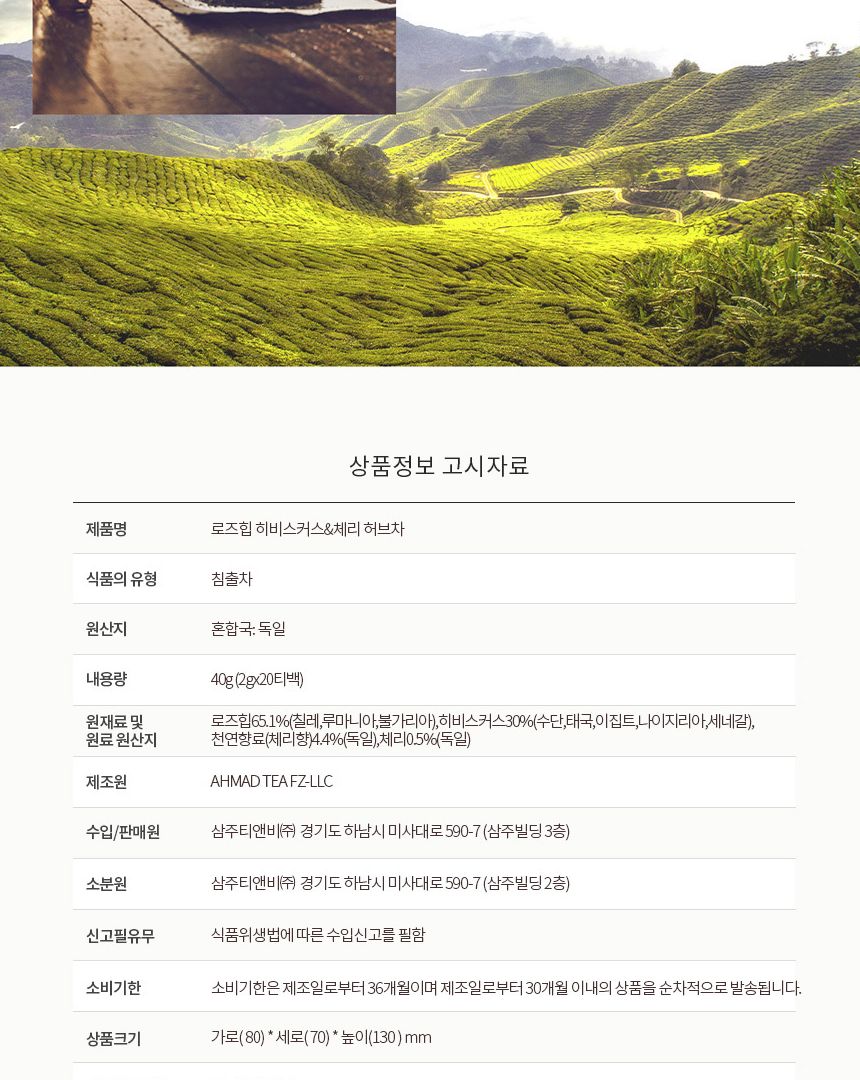 상품정보 고시자료

| 제품명 | 로즈힙 히비스커스&체리 허브차 |
|---|---|
| 식품의 유형 | 침출차 |
| 원산지 | 혼합국: 독일 |
| 내용량 | 40g (2gx20티백) |
| 원재료 및 원료 원산지 | 로즈힙65.1%(칠레,루마니아,불가리아),히비스커스30%(수단,태국,이집트,나이지리아,세네갈), 천연향료(체리향)4.4%(독일),체리0.5%(독일) |
| 제조원 | AHMAD TEA FZ-LLC |
| 수입/판매원 | 삼주티앤비㈜ 경기도 하남시 미사대로 590-7 (삼주빌딩 3층) |
| 소분원 | 삼주티앤비㈜ 경기도 하남시 미사대로 590-7 (삼주빌딩 2층) |
| 신고필유무 | 식품위생법에 따른 수입신고를 필함 |
| 소비기한 | 소비기한은 제조일로부터 36개월이며 제조일로부터 30개월 이내의 상품을 순차적으로 발송됩니다. |
| 상품크기 | 가로( 80) * 세로( 70) * 높이(130 ) mm |